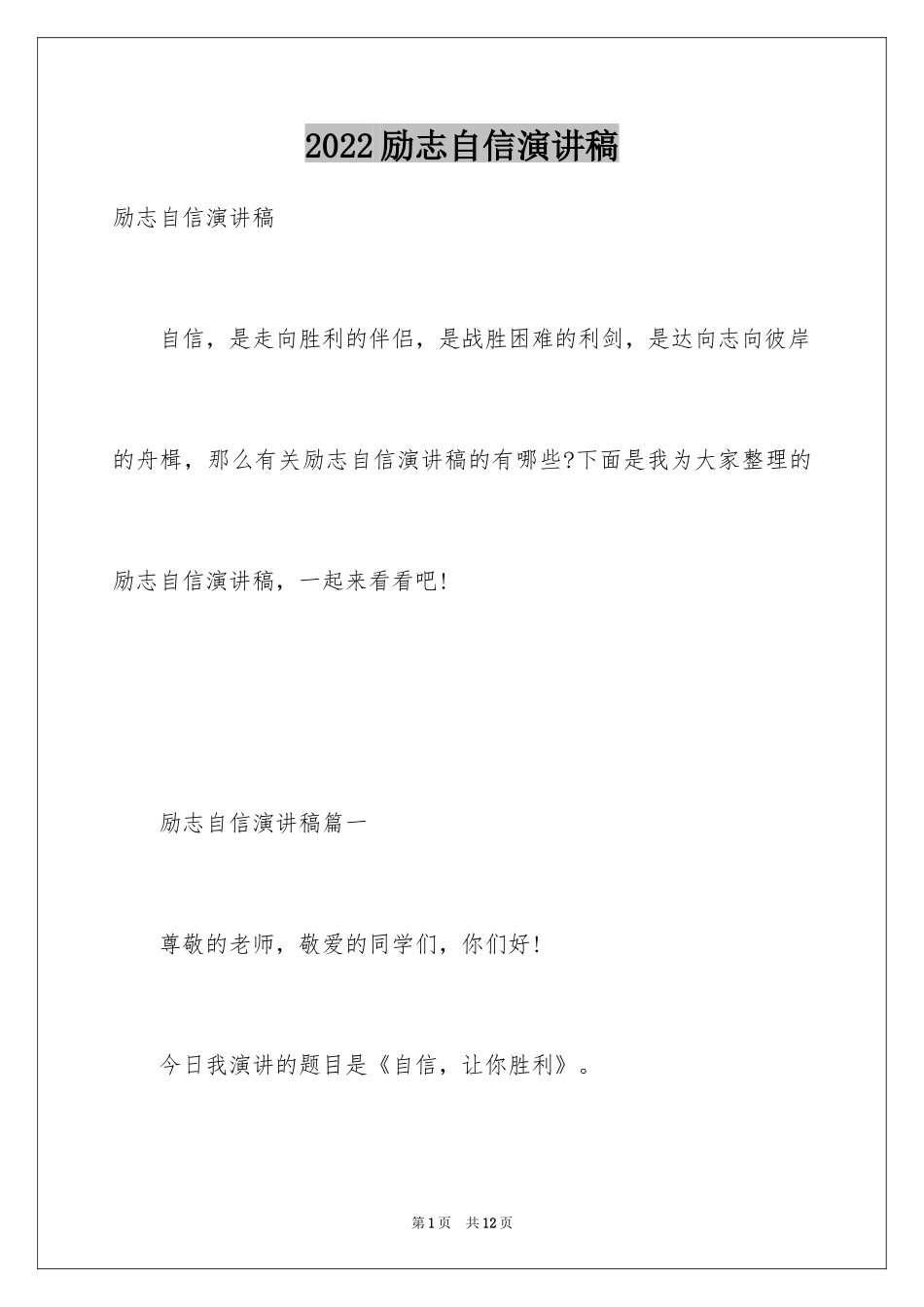 2022励志自信演讲稿

励志自信演讲稿

自信，是走向胜利的伴侣，是战胜困难的利剑，是达向志向彼岸的舟楫，那么有关励志自信演讲稿的有哪些?下面是我为大家整理的励志自信演讲稿，一起来看看吧!

励志自信演讲稿篇一

尊敬的老师，敬爱的同学们，你们好!

今日我演讲的题目是《自信，让你胜利》。

第1页 共12页